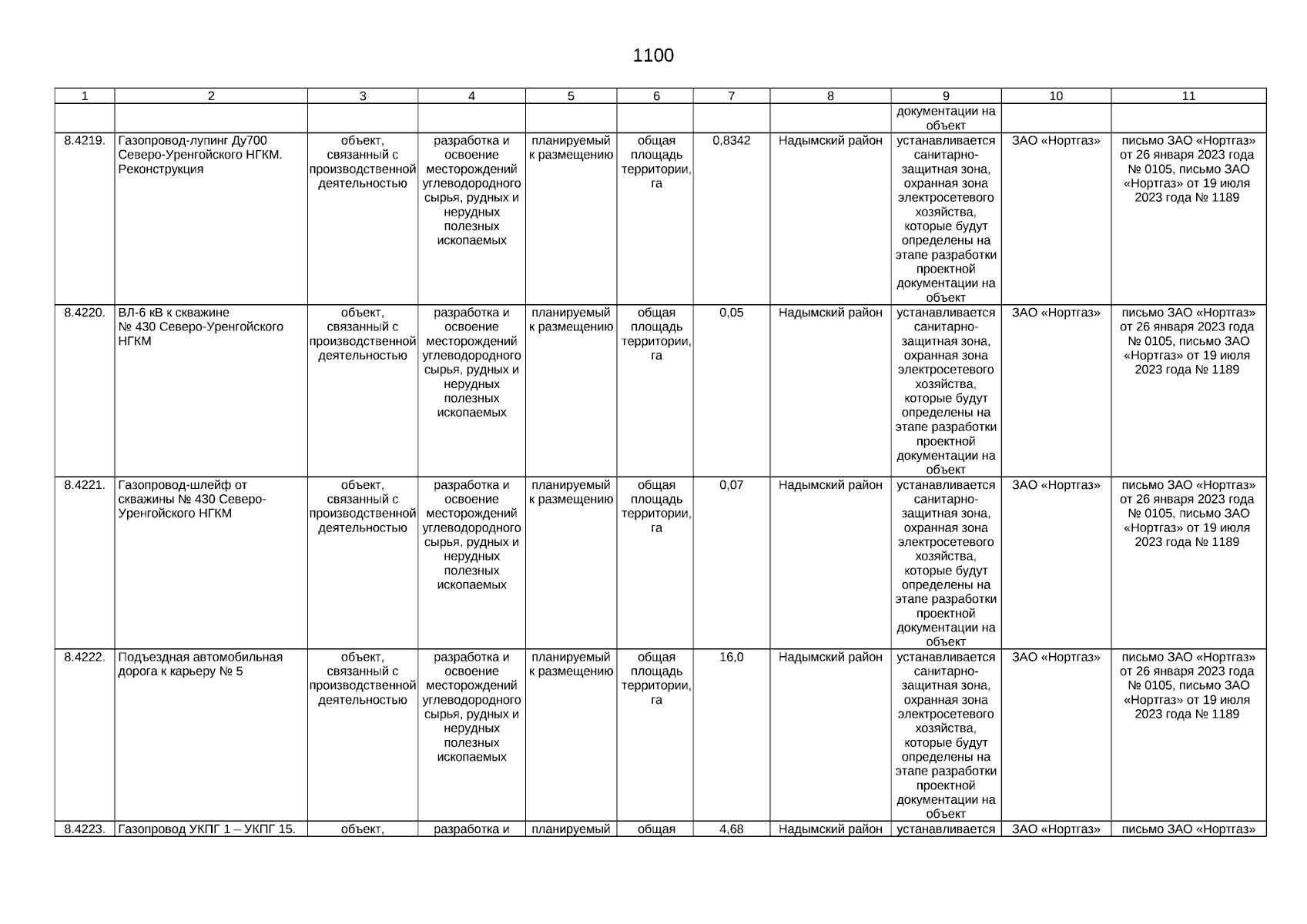 1100

| 1 | 2 | 3 | 4 | 5 | 6 | 7 | 8 | 9 | 10 | 11 |
|---|---|---|---|---|---|---|---|---|---|---|
| | | | | | | | | документации на объект | | |
| 8.4219. | Газопровод-лупинг Ду700 Северо-Уренгойского НГКМ. Реконструкция | объект, связанный с производственной деятельностью | разработка и освоение месторождений углеводородного сырья, рудных и нерудных полезных ископаемых | планируемый к размещению | общая площадь территории, га | 0,8342 | Надымский район | устанавливается санитарно-защитная зона, охранная зона электросетевого хозяйства, которые будут определены на этапе разработки проектной документации на объект | ЗАО «Нортгаз» | письмо ЗАО «Нортгаз» от 26 января 2023 года № 0105, письмо ЗАО «Нортгаз» от 19 июля 2023 года № 1189 |
| 8.4220. | ВЛ-6 кВ к скважине № 430 Северо-Уренгойского НГКМ | объект, связанный с производственной деятельностью | разработка и освоение месторождений углеводородного сырья, рудных и нерудных полезных ископаемых | планируемый к размещению | общая площадь территории, га | 0,05 | Надымский район | устанавливается санитарно-защитная зона, охранная зона электросетевого хозяйства, которые будут определены на этапе разработки проектной документации на объект | ЗАО «Нортгаз» | письмо ЗАО «Нортгаз» от 26 января 2023 года № 0105, письмо ЗАО «Нортгаз» от 19 июля 2023 года № 1189 |
| 8.4221. | Газопровод-шлейф от скважины № 430 Северо-Уренгойского НГКМ | объект, связанный с производственной деятельностью | разработка и освоение месторождений углеводородного сырья, рудных и нерудных полезных ископаемых | планируемый к размещению | общая площадь территории, га | 0,07 | Надымский район | устанавливается санитарно-защитная зона, охранная зона электросетевого хозяйства, которые будут определены на этапе разработки проектной документации на объект | ЗАО «Нортгаз» | письмо ЗАО «Нортгаз» от 26 января 2023 года № 0105, письмо ЗАО «Нортгаз» от 19 июля 2023 года № 1189 |
| 8.4222. | Подъездная автомобильная дорога к карьеру № 5 | объект, связанный с производственной деятельностью | разработка и освоение месторождений углеводородного сырья, рудных и нерудных полезных ископаемых | планируемый к размещению | общая площадь территории, га | 16,0 | Надымский район | устанавливается санитарно-защитная зона, охранная зона электросетевого хозяйства, которые будут определены на этапе разработки проектной документации на объект | ЗАО «Нортгаз» | письмо ЗАО «Нортгаз» от 26 января 2023 года № 0105, письмо ЗАО «Нортгаз» от 19 июля 2023 года № 1189 |
| 8.4223. | Газопровод УКПГ 1 – УКПГ 15. | объект, | разработка и | планируемый | общая | 4,68 | Надымский район | устанавливается | ЗАО «Нортгаз» | письмо ЗАО «Нортгаз» |